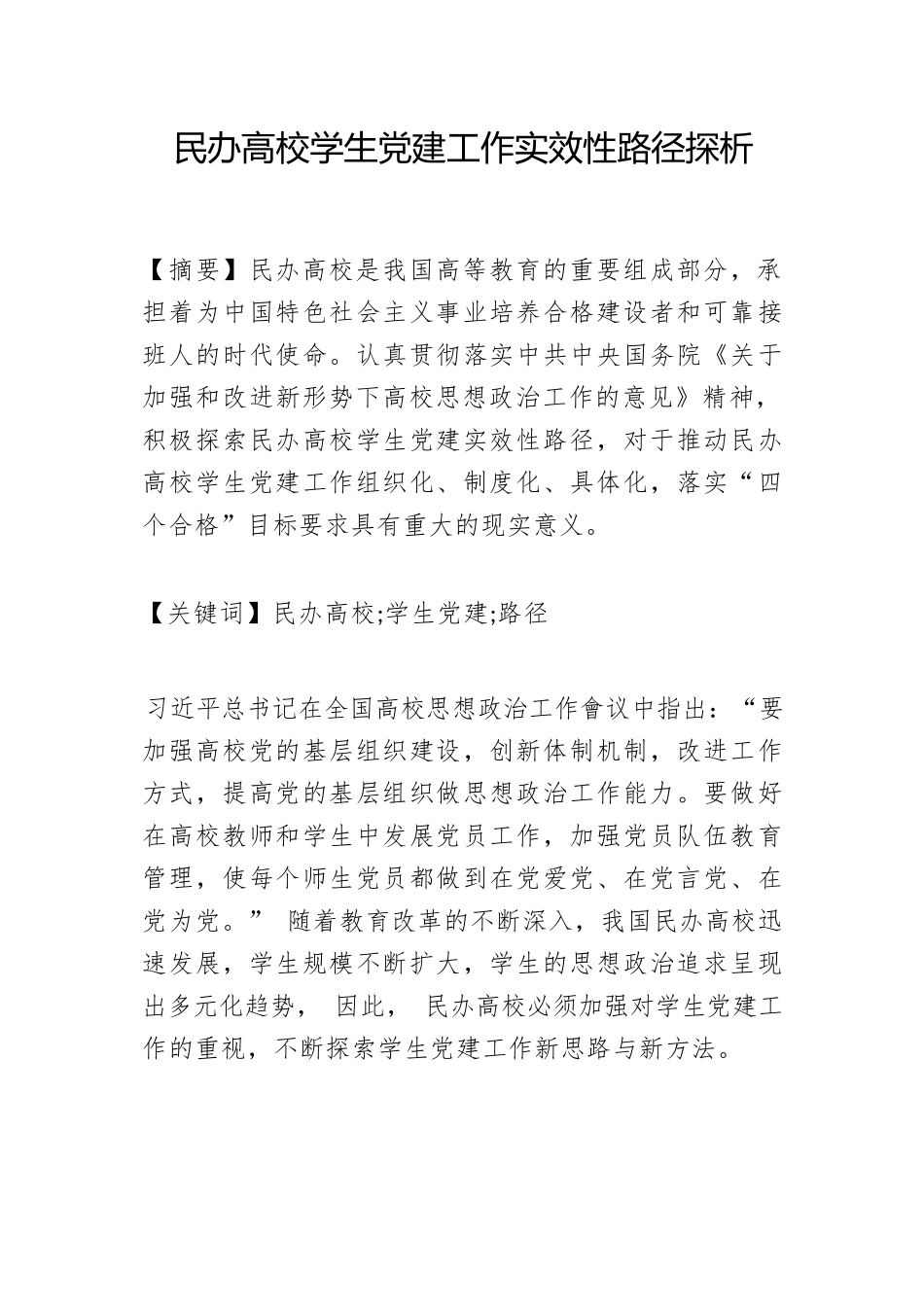 民办高校学生党建工作实效性路径探析

【摘要】民办高校是我国高等教育的重要组成部分，承担着为中国特色社会主义事业培养合格建设者和可靠接班人的时代使命。认真贯彻落实中共中央国务院《关于加强和改进新形势下高校思想政治工作的意见》精神，积极探索民办高校学生党建实效性路径，对于推动民办高校学生党建工作组织化、制度化、具体化，落实“四个合格”目标要求具有重大的现实意义。

【关键词】民办高校;学生党建;路径

习近平总书记在全国高校思想政治工作會议中指出：“要加强高校党的基层组织建设，创新体制机制，改进工作方式，提高党的基层组织做思想政治工作能力。要做好在高校教师和学生中发展党员工作，加强党员队伍教育管理，使每个师生党员都做到在党爱党、在党言党、在党为党。” 随着教育改革的不断深入，我国民办高校迅速发展，学生规模不断扩大，学生的思想政治追求呈现出多元化趋势， 因此， 民办高校必须加强对学生党建工作的重视，不断探索学生党建工作新思路与新方法。